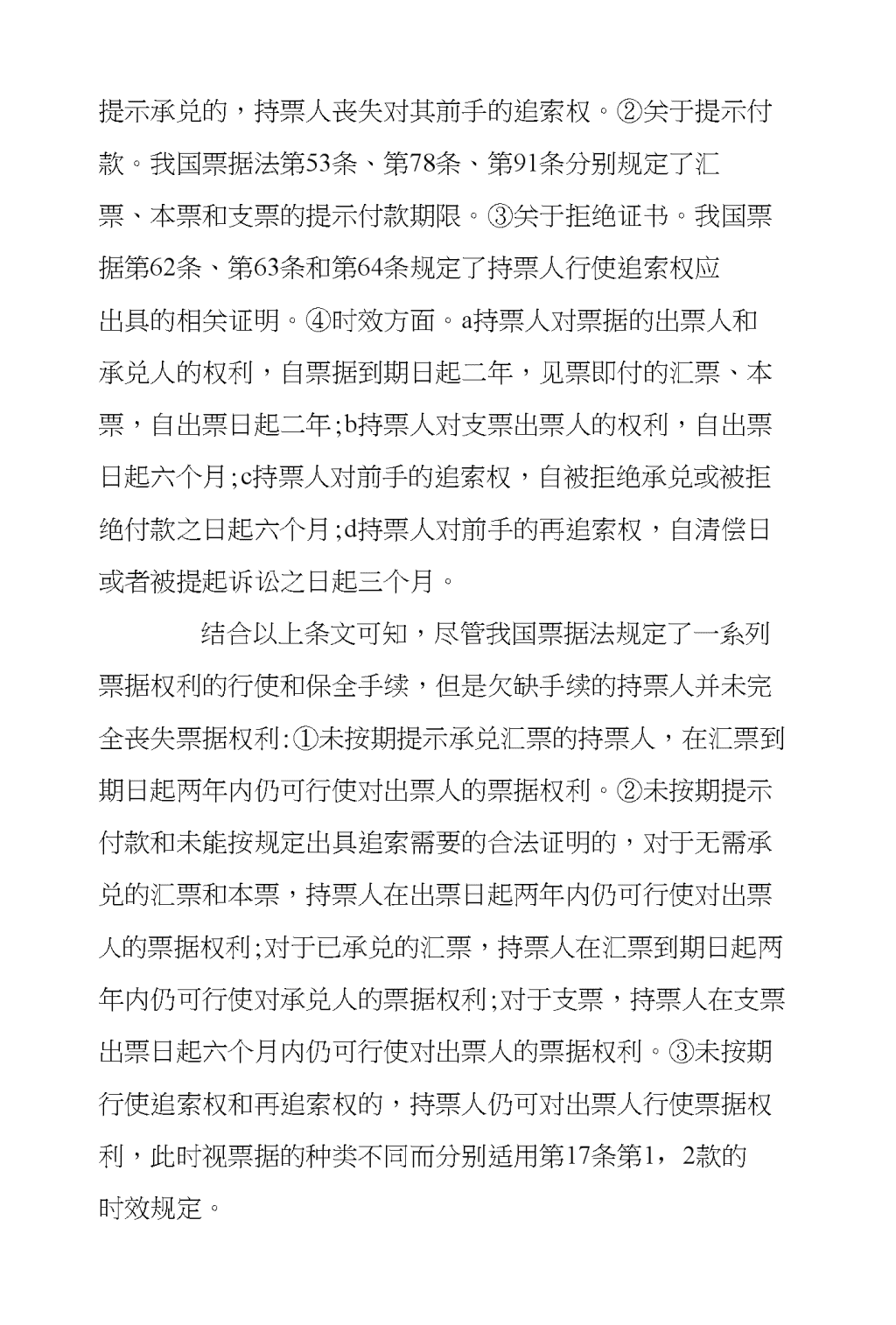 提示承兑的，持票人丧失对其前手的追索权。②关于提示付款。我国票据法第53条、第78条、第91条分别规定了汇票、本票和支票的提示付款期限。③关于拒绝证书。我国票据第62条、第63条和第64条规定了持票人行使追索权应出具的相关证明。④时效方面。a持票人对票据的出票人和承兑人的权利，自票据到期日起二年，见票即付的汇票、本票，自出票日起二年;b持票人对支票出票人的权利，自出票日起六个月;c持票人对前手的追索权，自被拒绝承兑或被拒绝付款之日起六个月;d持票人对前手的再追索权，自清偿日或者被提起诉讼之日起三个月。

结合以上条文可知，尽管我国票据法规定了一系列票据权利的行使和保全手续，但是欠缺手续的持票人并未完全丧失票据权利:①未按期提示承兑汇票的持票人，在汇票到期日起两年内仍可行使对出票人的票据权利。②未按期提示付款和未能按规定出具追索需要的合法证明的，对于无需承兑的汇票和本票，持票人在出票日起两年内仍可行使对出票人的票据权利;对于已承兑的汇票，持票人在汇票到期日起两年内仍可行使对承兑人的票据权利;对于支票，持票人在支票出票日起六个月内仍可行使对出票人的票据权利。③未按期行使追索权和再追索权的，持票人仍可对出票人行使票据权利，此时视票据的种类不同而分别适用第17条第1，2款的时效规定。